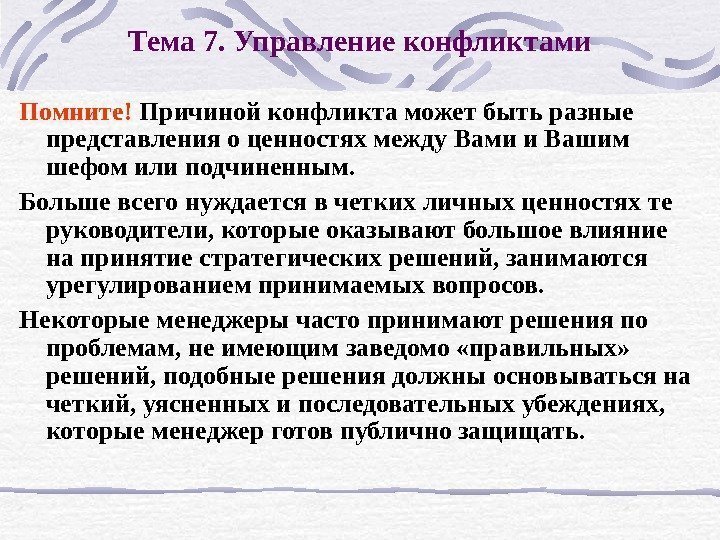 Тема 7. Управление конфликтами

Помните! Причиной конфликта может быть разные представления о ценностях между Вами и Вашим шефом или подчиненным.

Больше всего нуждается в четких личных ценностях те руководители, которые оказывают большое влияние на принятие стратегических решений, занимаются урегулированием принимаемых вопросов.

Некоторые менеджеры часто принимают решения по проблемам, не имеющим заведомо «правильных» решений, подобные решения должны основываться на четкий, уясненных и последовательных убеждениях, которые менеджер готов публично защищать.